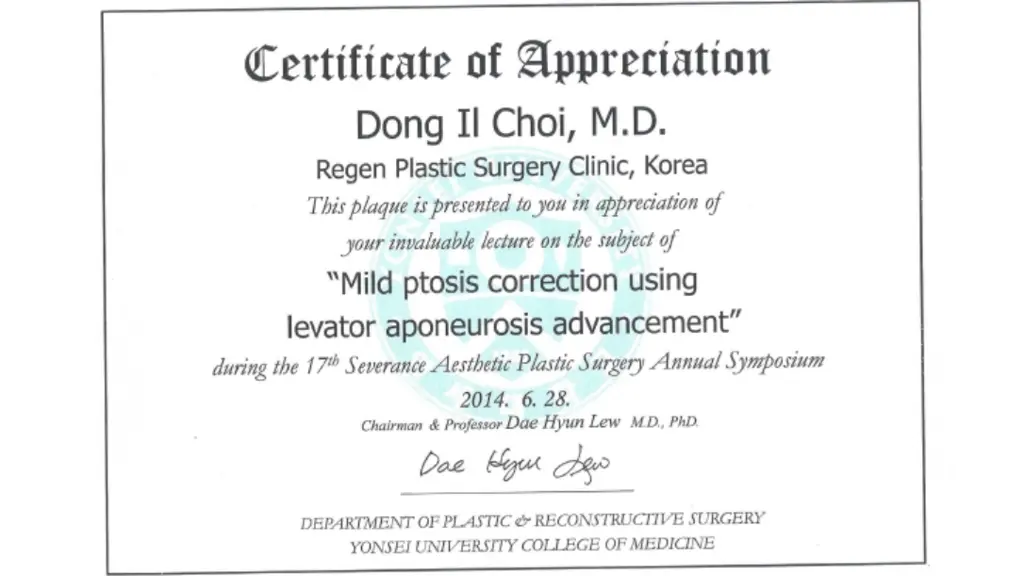 Certificate of Appreciation

Dong Il Choi, M.D.

Regen Plastic Surgery Clinic, Korea

This plaque is presented to you in appreciation of your invaluable lecture on the subject of

"Mild ptosis correction using levator aponeurosis advancement"

during the 17th Severance Aesthetic Plastic Surgery Annual Symposium

2014. 6. 28.

Chairman & Professor Dae Hyun Lew M.D., PhD.

Dae Hyun Lew

DEPARTMENT OF PLASTIC & RECONSTRUCTIVE SURGERY
YONSEI UNIVERSITY COLLEGE OF MEDICINE